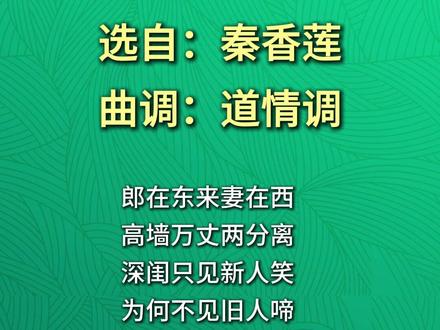 选自：秦香莲
曲调：道情调

郎在东来妻在西
高墙万丈两分离
深闺只见新人笑
为何不见旧人啼